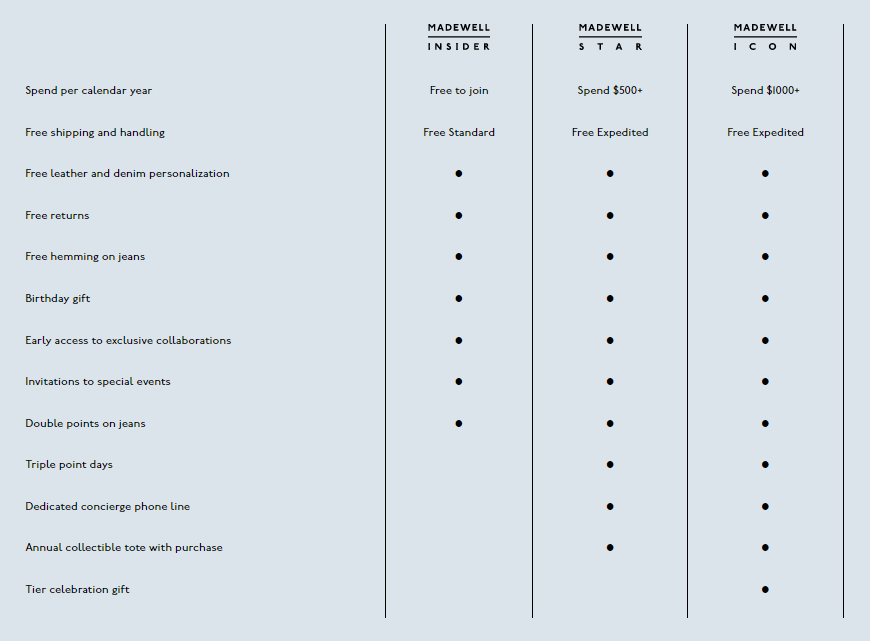 | | MADEWELL INSIDER | MADEWELL STAR | MADEWELL ICON |
|---|---|---|---|
| Spend per calendar year | Free to join | Spend $500+ | Spend $1000+ |
| Free shipping and handling | Free Standard | Free Expedited | Free Expedited |
| Free leather and denim personalization | ● | ● | ● |
| Free returns | ● | ● | ● |
| Free hemming on jeans | ● | ● | ● |
| Birthday gift | ● | ● | ● |
| Early access to exclusive collaborations | ● | ● | ● |
| Invitations to special events | ● | ● | ● |
| Double points on jeans | ● | ● | ● |
| Triple point days | | ● | ● |
| Dedicated concierge phone line | | ● | ● |
| Annual collectible tote with purchase | | ● | ● |
| Tier celebration gift | | | ● |